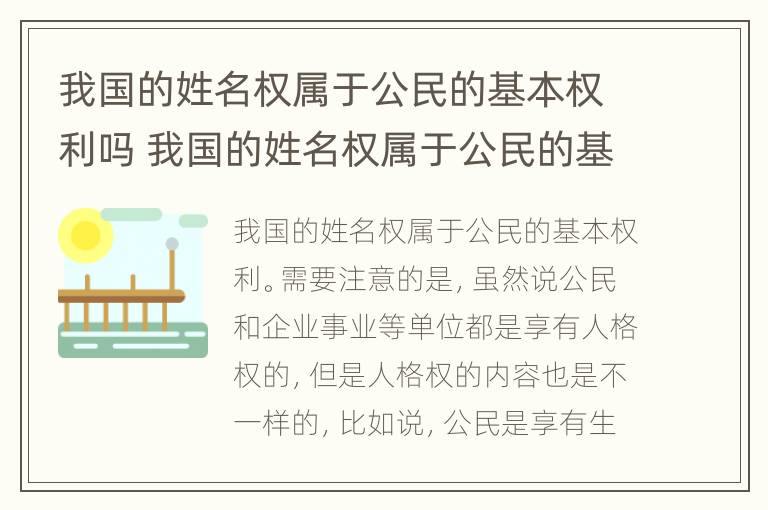 我国的姓名权属于公民的基本权利吗 我国的姓名权属于公民的基

我国的姓名权属于公民的基本权利。需要注意的是，虽然说公民和企业事业等单位都是享有人格权的，但是人格权的内容也是不一样的，比如说，公民是享有生